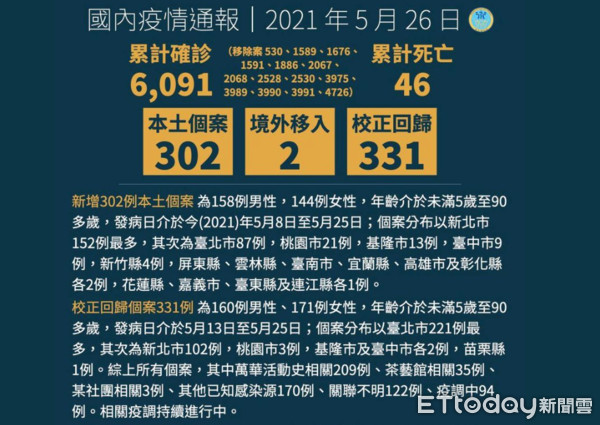 國內疫情通報｜2021 年 5 月 26 日

累計確診
6,091

(移除案 530、1589、1676、1591、1886、2067、2068、2528、2530、3975、3989、3990、3991、4726)

累計死亡
46

本土個案
302

境外移入
2

校正回歸
331

新增302例本土個案 為158例男性，144例女性，年齡介於未滿5歲至90多歲，發病日介於今(2021)年5月8日至5月25日；個案分布以新北市152例最多，其次為臺北市87例，桃園市21例，基隆市13例，臺中市9例，新竹縣4例，屏東縣、雲林縣、臺南市、宜蘭縣、高雄市及彰化縣各2例，花蓮縣、嘉義市、臺東縣及連江縣各1例。

校正回歸個案331例 為160例男性、171例女性，年齡介於未滿5歲至90多歲，發病日介於5月13日至5月25日；個案分布以臺北市221例最多，其次為新北市102例，桃園市3例，基隆市及臺中市各2例，苗栗縣1例。綜上所有個案，其中萬華活動史相關209例、茶藝館相關35例、某社團相關3例、其他已知感染源170例、關聯不明122例、疫調中94例。相關疫調持續進行中。

ETtoday新聞雲